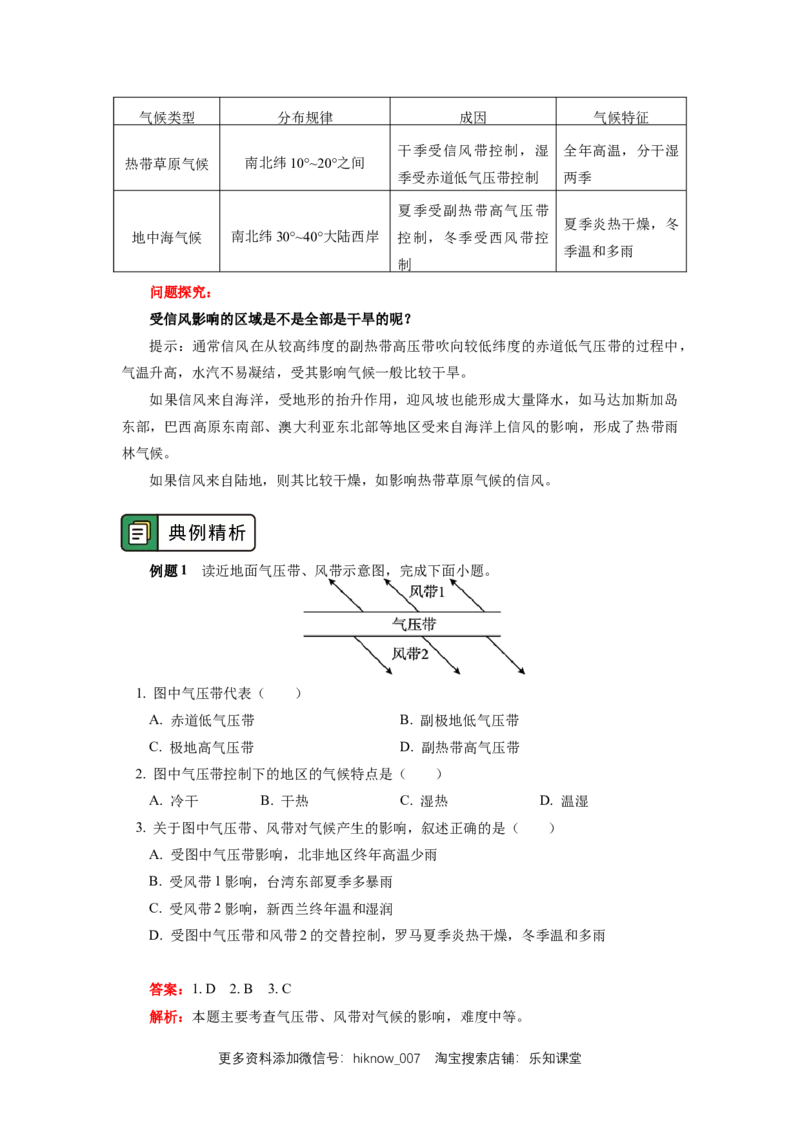 | 气候类型 | 分布规律 | 成因 | 气候特征 |
|---|---|---|---|
| 热带草原气候 | 南北纬 10°~20°之间 | 干季受信风带控制，湿季受赤道低气压带控制 | 全年高温，分干湿两季 |
| 地中海气候 | 南北纬 30°~40°大陆西岸 | 夏季受副热带高气压带控制，冬季受西风带控制 | 夏季炎热干燥，冬季温和多雨 |

问题探究：

受信风影响的区域是不是全部是干旱的呢？

提示：通常信风在从较高纬度的副热带高压带吹向较低纬度的赤道低气压带的过程中，气温升高，水汽不易凝结，受其影响气候一般比较干旱。

如果信风来自海洋，受地形的抬升作用，迎风坡也能形成大量降水，如马达加斯加岛东部，巴西高原东南部、澳大利亚东北部等地区受来自海洋上信风的影响，形成了热带雨林气候。

如果信风来自陆地，则其比较干燥，如影响热带草原气候的信风。

典例精析

例题 1　读近地面气压带、风带示意图，完成下面小题。

风带1
气压带
风带2

1. 图中气压带代表（　　）

A. 赤道低气压带　　B. 副极地低气压带

C. 极地高气压带　　D. 副热带高气压带

2. 图中气压带控制下的地区的气候特点是（　　）

A. 冷干　　B. 干热　　C. 湿热　　D. 温湿

3. 关于图中气压带、风带对气候产生的影响，叙述正确的是（　　）

A. 受图中气压带影响，北非地区终年高温少雨

B. 受风带 1 影响，台湾东部夏季多暴雨

C. 受风带 2 影响，新西兰终年温和湿润

D. 受图中气压带和风带 2 的交替控制，罗马夏季炎热干燥，冬季温和多雨

答案：1. D　2. B　3. C

解析：本题主要考查气压带、风带对气候的影响，难度中等。

更多资料添加微信号：hiknow_007　淘宝搜索店铺：乐知课堂